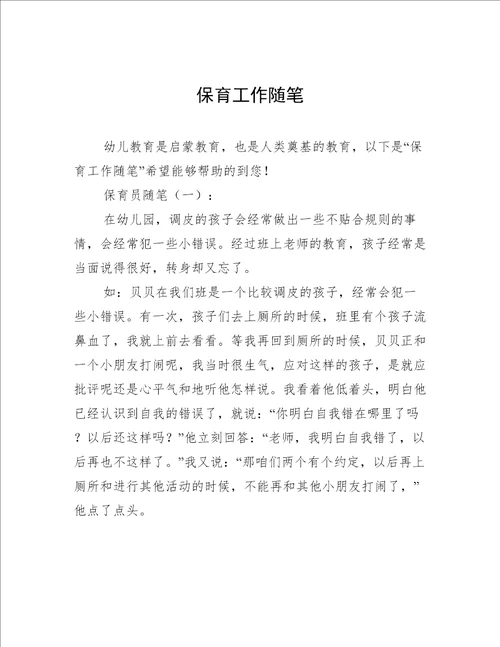 保育工作随笔

幼儿教育是启蒙教育，也是人类奠基的教育，以下是“保育工作随笔”希望能够帮助的到您！

保育员随笔（一）：

在幼儿园，调皮的孩子会经常做出一些不贴合规则的事情，会经常犯一些小错误。经过班上老师的教育，孩子经常是当面说得很好，转身却又忘了。

如：贝贝在我们班是一个比较调皮的孩子，经常会犯一些小错误。有一次，孩子们去上厕所的时候，班里有个孩子流鼻血了，我就上前去看看。等我再回到厕所的时候，贝贝正和一个小朋友打闹呢，我当时很生气，应对这样的孩子，是就应批评呢还是心平气和地听他怎样说。我看着他低着头，明白他已经认识到自我的错误了，就说：“你明白自我错在哪里了吗？以后还这样吗？”他立刻回答：“老师，我明白自我错了，以后再也不这样了。”我又说：“那咱们两个有个约定，以后再上厕所和进行其他活动的时候，不能再和其他小朋友打闹了，”他点了点头。